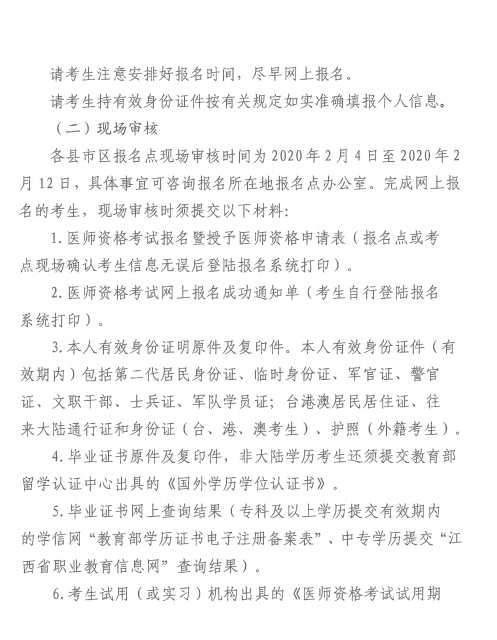 请考生注意安排好报名时间，尽早网上报名。

请考生持有效身份证件按有关规定如实准确填报个人信息。

（二）现场审核

各县市区报名点现场审核时间为 2020 年 2 月 4 日至 2020 年 2 月 12 日，具体事宜可咨询报名所在地报名点办公室。完成网上报名的考生，现场审核时须提交以下材料：

1. 医师资格考试报名暨授予医师资格申请表（报名点或考点现场确认考生信息无误后登陆报名系统打印）。

2. 医师资格考试网上报名成功通知单（考生自行登陆报名系统打印）。

3. 本人有效身份证明原件及复印件。本人有效身份证件（有效期内）包括第二代居民身份证、临时身份证、军官证、警官证、文职干部、士兵证、军队学员证；台港澳居民居住证、往来大陆通行证和身份证（台、港、澳考生）、护照（外籍考生）。

4. 毕业证书原件及复印件，非大陆学历考生还须提交教育部留学认证中心出具的《国外学历学位认证书》。

5. 毕业证书网上查询结果（专科及以上学历提交有效期内的学信网“教育部学历证书电子注册备案表”、中专学历提交“江西省职业教育信息网”查询结果）。

6. 考生试用（或实习）机构出具的《医师资格考试试用期